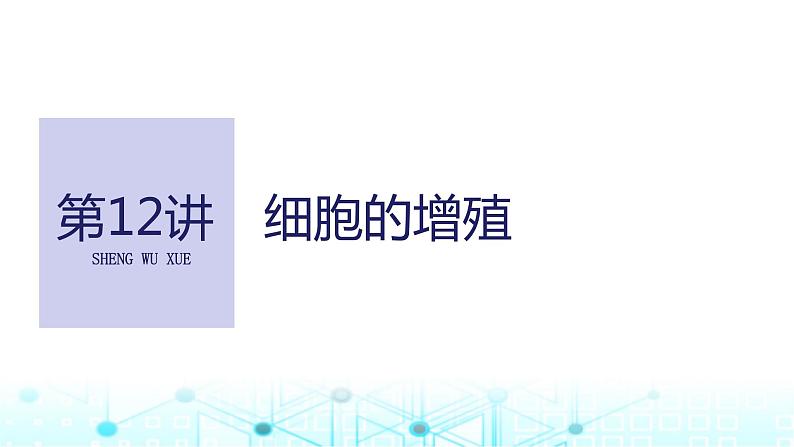 第12讲
SHENG WU XUE

细胞的增殖